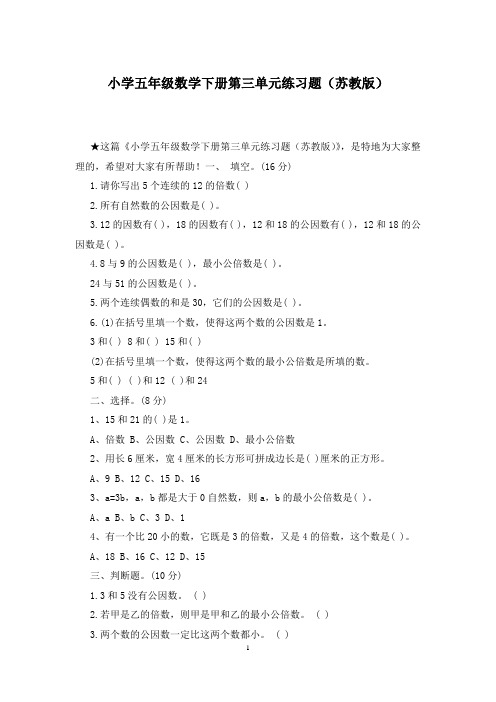 小学五年级数学下册第三单元练习题（苏教版）

★这篇《小学五年级数学下册第三单元练习题（苏教版）》，是特地为大家整理的，希望对大家有所帮助！一、 填空。(16 分)

1.请你写出 5 个连续的 12 的倍数( )

2.所有自然数的公因数是( )。

3.12 的因数有( )，18 的因数有( )，12 和 18 的公因数有( )，12 和 18 的公因数是( )。

4.8 与 9 的公因数是( )，最小公倍数是( )。

24 与 51 的公因数是( )。

5.两个连续偶数的和是 30，它们的公因数是( )。

6.(1)在括号里填一个数，使得这两个数的公因数是 1。

3 和( ) 8 和( ) 15 和( )

(2)在括号里填一个数，使得这两个数的最小公倍数是所填的数。

5 和( ) ( )和 12 ( )和 24

二、选择。(8 分)

1、15 和 21 的( )是 1。

A、倍数 B、公因数 C、公因数 D、最小公倍数

2、用长 6 厘米，宽 4 厘米的长方形可拼成边长是( )厘米的正方形。

A、9 B、12 C、15 D、16

3、a=3b，a，b 都是大于 0 自然数，则 a，b 的最小公倍数是( )。

A、a B、b C、3 D、1

4、有一个比 20 小的数，它既是 3 的倍数，又是 4 的倍数，这个数是( )。

A、18 B、16 C、12 D、15

三、判断题。(10 分)

1.3 和 5 没有公因数。 ( )

2.若甲是乙的倍数，则甲是甲和乙的最小公倍数。 ( )

3.两个数的公因数一定比这两个数都小。 ( )

1